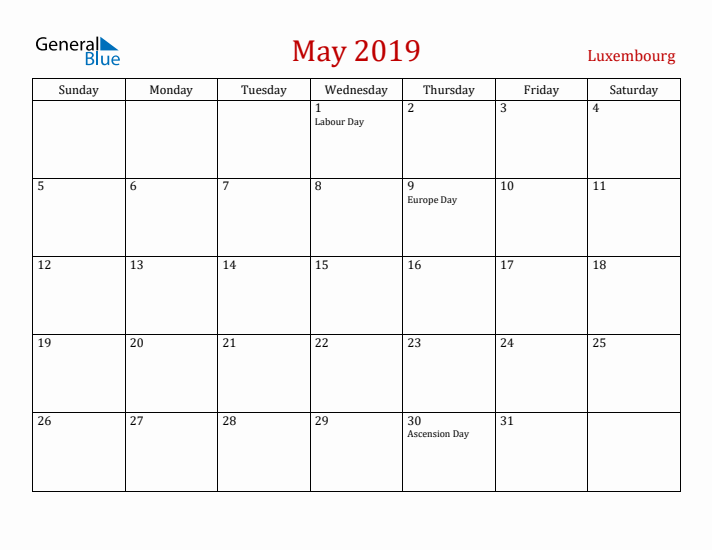 General Blue

May 2019

Luxembourg

| Sunday | Monday | Tuesday | Wednesday | Thursday | Friday | Saturday |
|---|---|---|---|---|---|---|
| | | | 1 Labour Day | 2 | 3 | 4 |
| 5 | 6 | 7 | 8 | 9 Europe Day | 10 | 11 |
| 12 | 13 | 14 | 15 | 16 | 17 | 18 |
| 19 | 20 | 21 | 22 | 23 | 24 | 25 |
| 26 | 27 | 28 | 29 | 30 Ascension Day | 31 | |